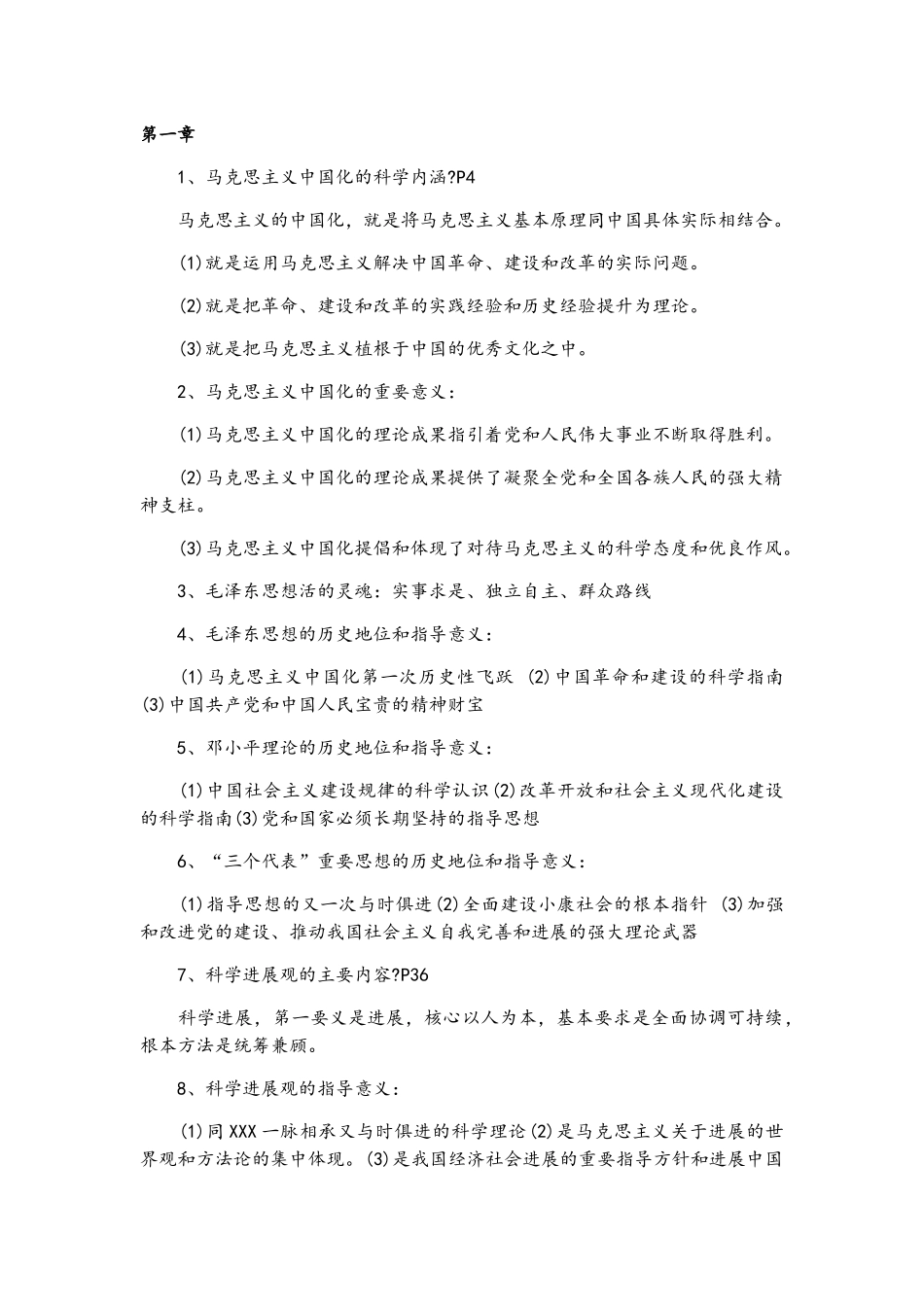 第一章

1、马克思主义中国化的科学内涵?P4

马克思主义的中国化，就是将马克思主义基本原理同中国具体实际相结合。

(1)就是运用马克思主义解决中国革命、建设和改革的实际问题。

(2)就是把革命、建设和改革的实践经验和历史经验提升为理论。

(3)就是把马克思主义植根于中国的优秀文化之中。

2、马克思主义中国化的重要意义：

(1)马克思主义中国化的理论成果指引着党和人民伟大事业不断取得胜利。

(2)马克思主义中国化的理论成果提供了凝聚全党和全国各族人民的强大精神支柱。

(3)马克思主义中国化提倡和体现了对待马克思主义的科学态度和优良作风。

3、毛泽东思想活的灵魂：实事求是、独立自主、群众路线

4、毛泽东思想的历史地位和指导意义：

(1)马克思主义中国化第一次历史性飞跃 (2)中国革命和建设的科学指南 (3)中国共产党和中国人民宝贵的精神财宝

5、邓小平理论的历史地位和指导意义：

(1)中国社会主义建设规律的科学认识(2)改革开放和社会主义现代化建设的科学指南(3)党和国家必须长期坚持的指导思想

6、“三个代表”重要思想的历史地位和指导意义：

(1)指导思想的又一次与时俱进(2)全面建设小康社会的根本指针 (3)加强和改进党的建设、推动我国社会主义自我完善和进展的强大理论武器

7、科学进展观的主要内容?P36

科学进展，第一要义是进展，核心以人为本，基本要求是全面协调可持续，根本方法是统筹兼顾。

8、科学进展观的指导意义：

(1)同XXX一脉相承又与时俱进的科学理论(2)是马克思主义关于进展的世界观和方法论的集中体现。(3)是我国经济社会进展的重要指导方针和进展中国